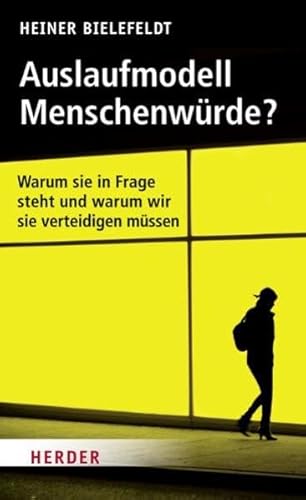 HEINER BIELEFELDT

Auslaufmodell Menschenwürde?

Warum sie in Frage steht und warum wir sie verteidigen müssen

HERDER